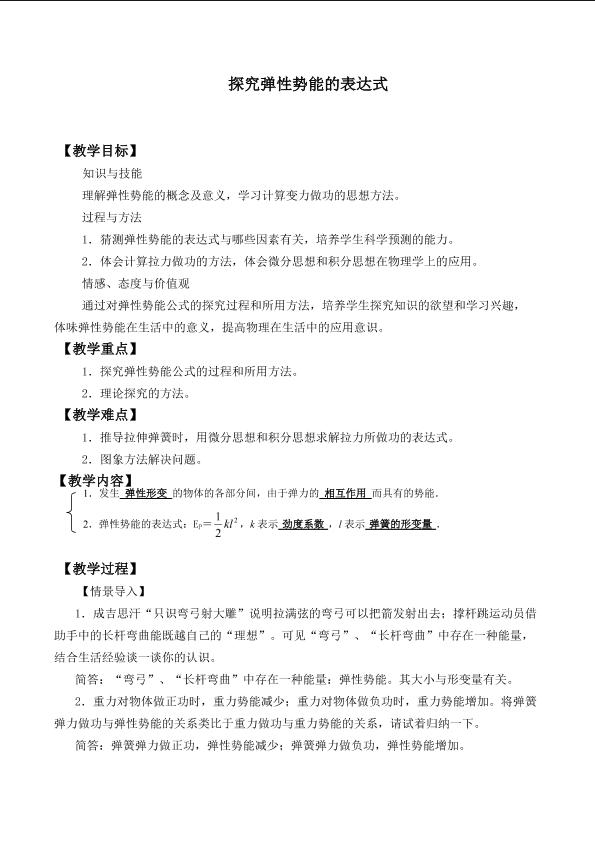 探究弹性势能的表达式

【教学目标】

知识与技能

理解弹性势能的概念及意义，学习计算变力做功的思想方法。

过程与方法

1．猜测弹性势能的表达式与哪些因素有关，培养学生科学预测的能力。

2．体会计算拉力做功的方法，体会微分思想和积分思想在物理学上的应用。

情感、态度与价值观

通过对弹性势能公式的探究过程和所用方法，培养学生探究知识的欲望和学习兴趣，体味弹性势能在生活中的意义，提高物理在生活中的应用意识。

【教学重点】

1．探究弹性势能公式的过程和所用方法。

2．理论探究的方法。

【教学难点】

1．推导拉伸弹簧时，用微分思想和积分思想求解拉力所做功的表达式。

2．图象方法解决问题。

【教学内容】

1．发生 弹性形变 的物体的各部分间，由于弹力的 相互作用 而具有的势能．

2．弹性势能的表达式：$E_p=\frac{1}{2}kl^2$，$k$ 表示 劲度系数，$l$ 表示 弹簧的形变量．

【教学过程】

【情景导入】

1．成吉思汗“只识弯弓射大雕”说明拉满弦的弯弓可以把箭发射出去；撑杆跳运动员借助手中的长杆弯曲能既越自己的“理想”。可见“弯弓”、“长杆弯曲”中存在一种能量，结合生活经验谈一谈你的认识。

简答：“弯弓”、“长杆弯曲”中存在一种能量：弹性势能。其大小与形变量有关。

2．重力对物体做正功时，重力势能减少；重力对物体做负功时，重力势能增加。将弹簧弹力做功与弹性势能的关系类比于重力做功与重力势能的关系，请试着归纳一下。

简答：弹簧弹力做正功，弹性势能减少；弹簧弹力做负功，弹性势能增加。